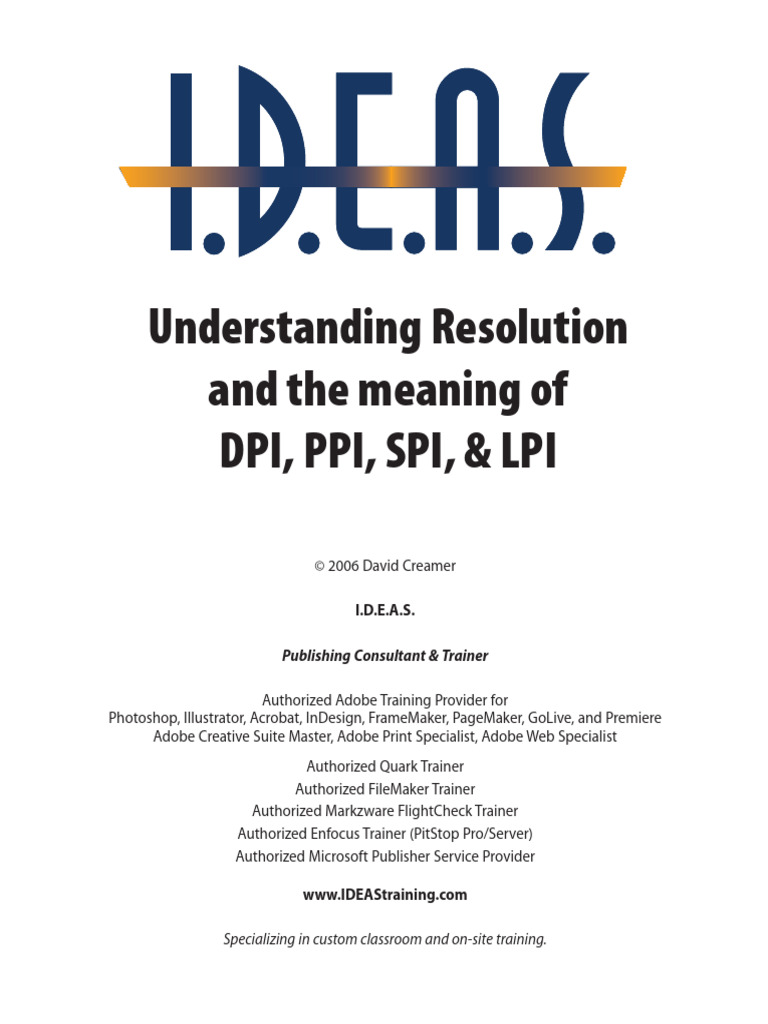 I.D.E.A.S.

Understanding Resolution and the meaning of DPI, PPI, SPI, & LPI

© 2006 David Creamer

I.D.E.A.S.

Publishing Consultant & Trainer

Authorized Adobe Training Provider for Photoshop, Illustrator, Acrobat, InDesign, FrameMaker, PageMaker, GoLive, and Premiere Adobe Creative Suite Master, Adobe Print Specialist, Adobe Web Specialist

Authorized Quark Trainer
Authorized FileMaker Trainer
Authorized Markzware FlightCheck Trainer
Authorized Enfocus Trainer (PitStop Pro/Server)
Authorized Microsoft Publisher Service Provider

www.IDEAStraining.com

Specializing in custom classroom and on-site training.